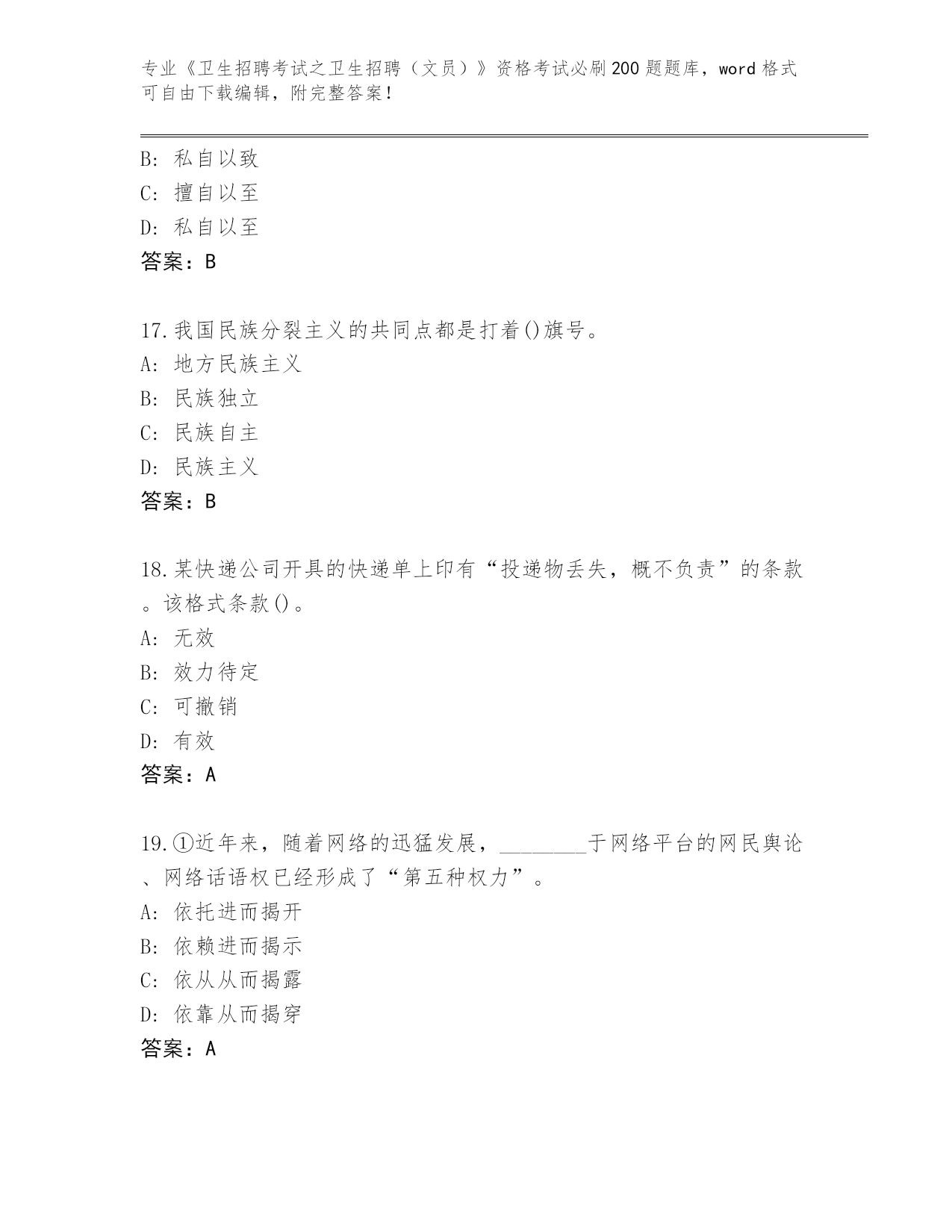 专业《卫生招聘考试之卫生招聘（文员）》资格考试必刷200题题库，word格式可自由下载编辑，附完整答案！

B: 私自以致
C: 擅自以至
D: 私自以至
答案：B

17.我国民族分裂主义的共同点都是打着()旗号。
A: 地方民族主义
B: 民族独立
C: 民族自主
D: 民族主义
答案：B

18.某快递公司开具的快递单上印有“投递物丢失，概不负责”的条款。该格式条款()。
A: 无效
B: 效力待定
C: 可撤销
D: 有效
答案：A

19.①近年来，随着网络的迅猛发展，________于网络平台的网民舆论、网络话语权已经形成了“第五种权力”。
A: 依托进而揭开
B: 依赖进而揭示
C: 依从从而揭露
D: 依靠从而揭穿
答案：A